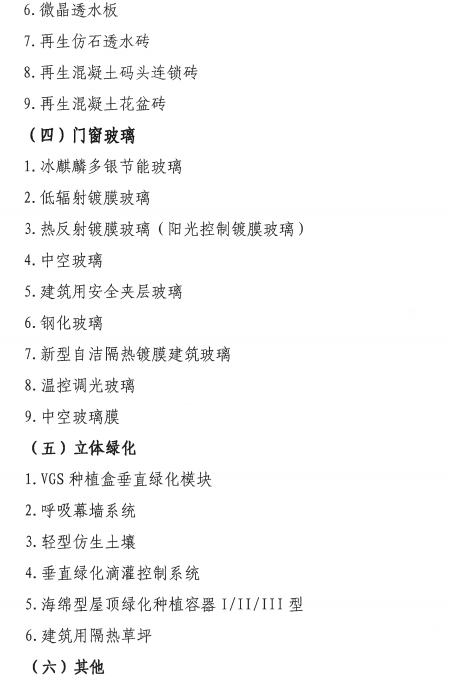 6.微晶透水板

7.再生仿石透水砖

8.再生混凝土码头连锁砖

9.再生混凝土花盆砖

（四）门窗玻璃

1.冰麒麟多银节能玻璃

2.低辐射镀膜玻璃

3.热反射镀膜玻璃（阳光控制镀膜玻璃）

4.中空玻璃

5.建筑用安全夹层玻璃

6.钢化玻璃

7.新型自洁隔热镀膜建筑玻璃

8.温控调光玻璃

9.中空玻璃膜

（五）立体绿化

1.VGS种植盒垂直绿化模块

2.呼吸幕墙系统

3.轻型仿生土壤

4.垂直绿化滴灌控制系统

5.海绵型屋顶绿化种植容器I/II/III型

6.建筑用隔热草坪

（六）其他